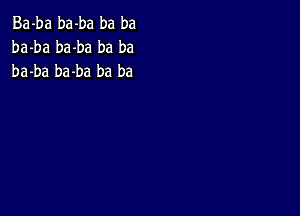 Ba-ba ba-ba ba ba
ba-ba ba-ba ba ba
ba-ba ba-ba ba ba